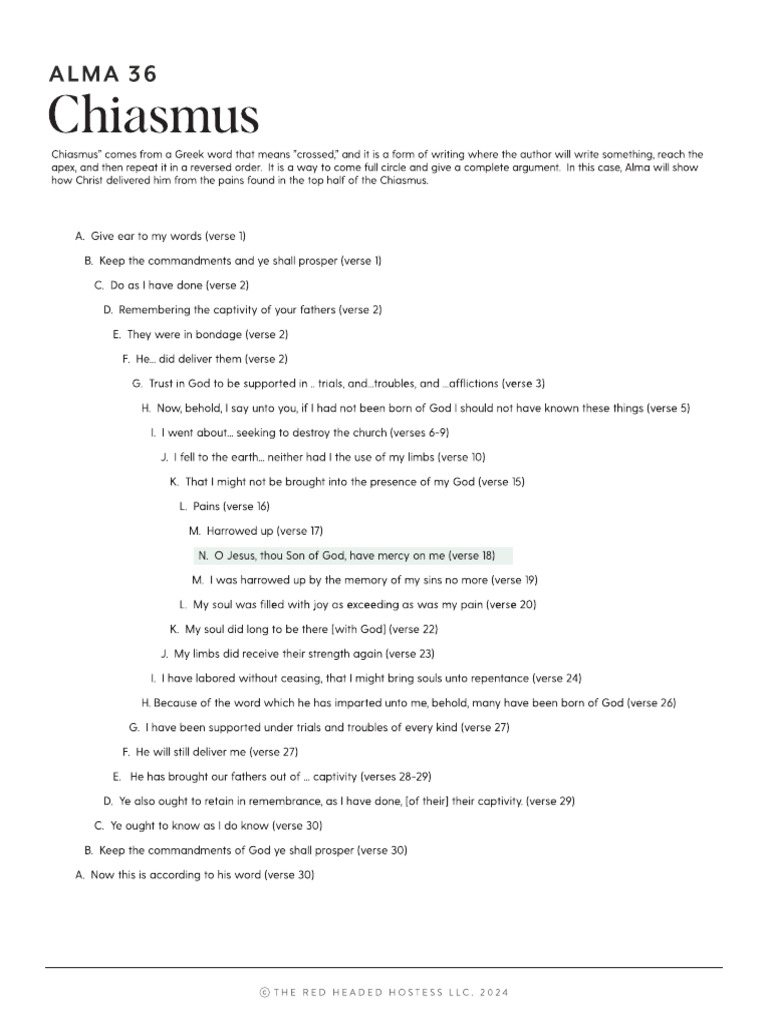 ALMA 36
Chiasmus

Chiasmus" comes from a Greek word that means "crossed," and it is a form of writing where the author will write something, reach the apex, and then repeat it in a reversed order. It is a way to come full circle and give a complete argument. In this case, Alma will show how Christ delivered him from the pains found in the top half of the Chiasmus.

A. Give ear to my words (verse 1)

B. Keep the commandments and ye shall prosper (verse 1)

C. Do as I have done (verse 2)

D. Remembering the captivity of your fathers (verse 2)

E. They were in bondage (verse 2)

F. He... did deliver them (verse 2)

G. Trust in God to be supported in .. trials, and...troubles, and ...afflictions (verse 3)

H. Now, behold, I say unto you, if I had not been born of God I should not have known these things (verse 5)

I. I went about... seeking to destroy the church (verses 6-9)

J. I fell to the earth... neither had I the use of my limbs (verse 10)

K. That I might not be brought into the presence of my God (verse 15)

L. Pains (verse 16)

M. Harrowed up (verse 17)

N. O Jesus, thou Son of God, have mercy on me (verse 18)

M. I was harrowed up by the memory of my sins no more (verse 19)

L. My soul was filled with joy as exceeding as was my pain (verse 20)

K. My soul did long to be there [with God] (verse 22)

J. My limbs did receive their strength again (verse 23)

I. I have labored without ceasing, that I might bring souls unto repentance (verse 24)

H. Because of the word which he has imparted unto me, behold, many have been born of God (verse 26)

G. I have been supported under trials and troubles of every kind (verse 27)

F. He will still deliver me (verse 27)

E. He has brought our fathers out of ... captivity (verses 28-29)

D. Ye also ought to retain in remembrance, as I have done, [of their] their captivity. (verse 29)

C. Ye ought to know as I do know (verse 30)

B. Keep the commandments of God ye shall prosper (verse 30)

A. Now this is according to his word (verse 30)

© THE RED HEADED HOSTESS LLC. 2024